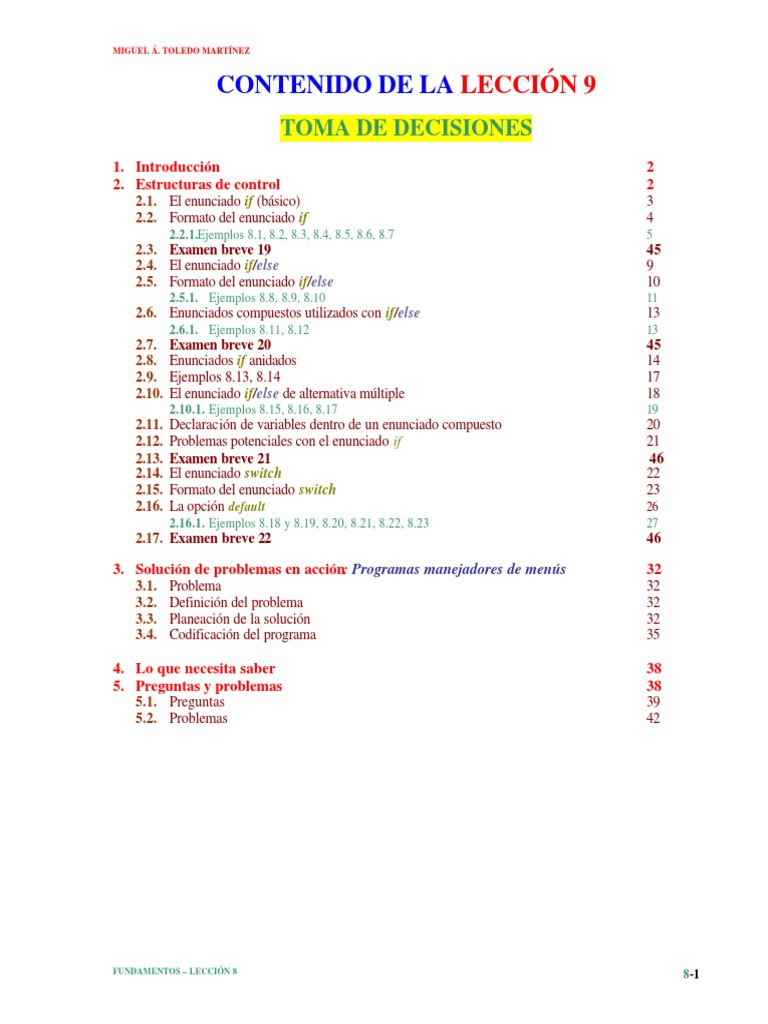 MIGUEL Á. TOLEDO MARTÍNEZ

CONTENIDO DE LA LECCIÓN 9

TOMA DE DECISIONES

1. Introducción 2
2. Estructuras de control 2
2.1. El enunciado if (básico) 3
2.2. Formato del enunciado if 4
2.2.1.Ejemplos 8.1, 8.2, 8.3, 8.4, 8.5, 8.6, 8.7 5
2.3. Examen breve 19 45
2.4. El enunciado if/else 9
2.5. Formato del enunciado if/else 10
2.5.1. Ejemplos 8.8, 8.9, 8.10 11
2.6. Enunciados compuestos utilizados con if/else 13
2.6.1. Ejemplos 8.11, 8.12 13
2.7. Examen breve 20 45
2.8. Enunciados if anidados 14
2.9. Ejemplos 8.13, 8.14 17
2.10. El enunciado if/else de alternativa múltiple 18
2.10.1. Ejemplos 8.15, 8.16, 8.17 19
2.11. Declaración de variables dentro de un enunciado compuesto 20
2.12. Problemas potenciales con el enunciado if 21
2.13. Examen breve 21 46
2.14. El enunciado switch 22
2.15. Formato del enunciado switch 23
2.16. La opción default 26
2.16.1. Ejemplos 8.18 y 8.19, 8.20, 8.21, 8.22, 8.23 27
2.17. Examen breve 22 46

3. Solución de problemas en acción: Programas manejadores de menús 32
3.1. Problema 32
3.2. Definición del problema 32
3.3. Planeación de la solución 32
3.4. Codificación del programa 35

4. Lo que necesita saber 38
5. Preguntas y problemas 38
5.1. Preguntas 39
5.2. Problemas 42

FUNDAMENTOS – LECCIÓN 8

8-1